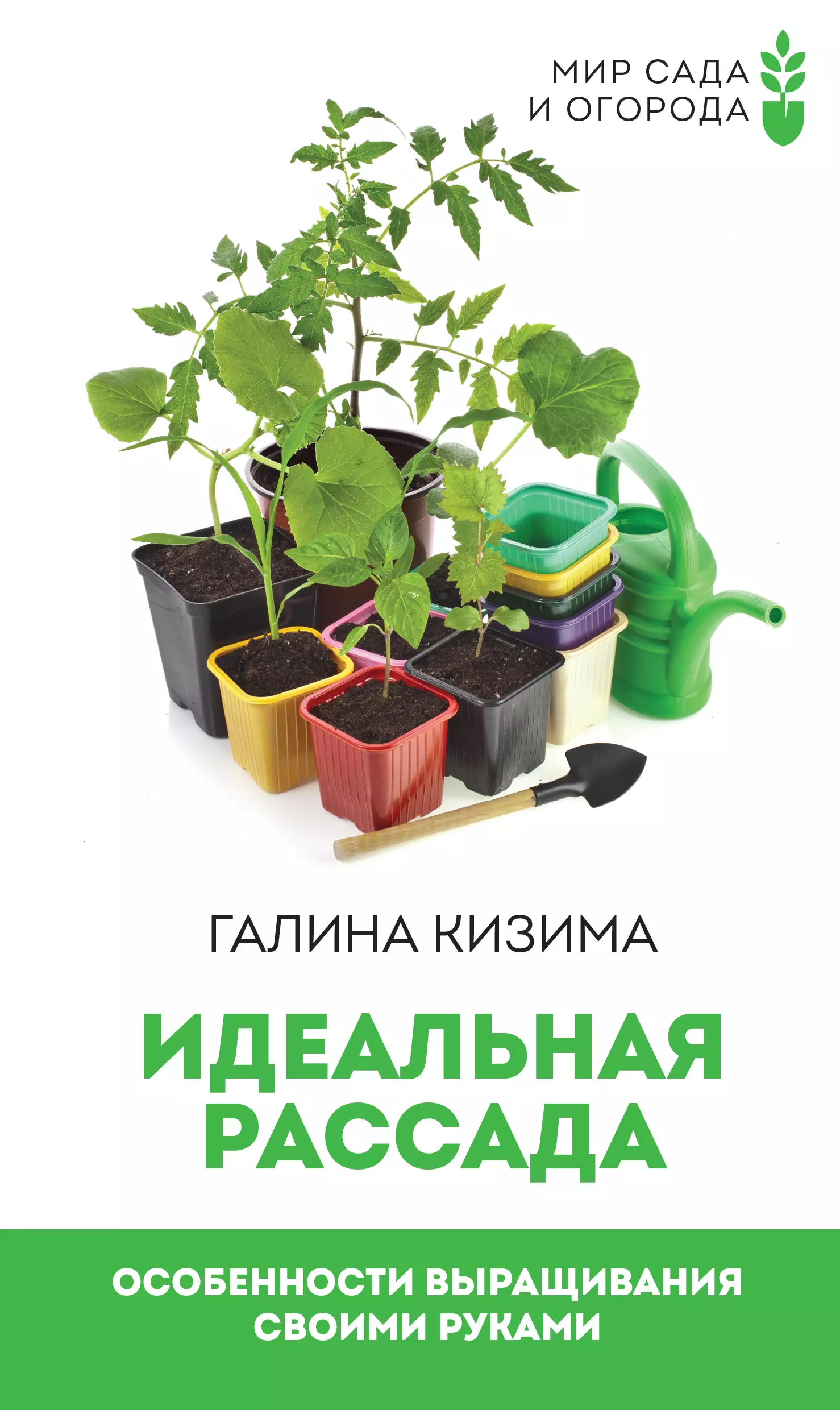 МИР САДА
И ОГОРОДА

ГАЛИНА КИЗИМА

ИДЕАЛЬНАЯ
РАССАДА

ОСОБЕННОСТИ ВЫРАЩИВАНИЯ
СВОИМИ РУКАМИ